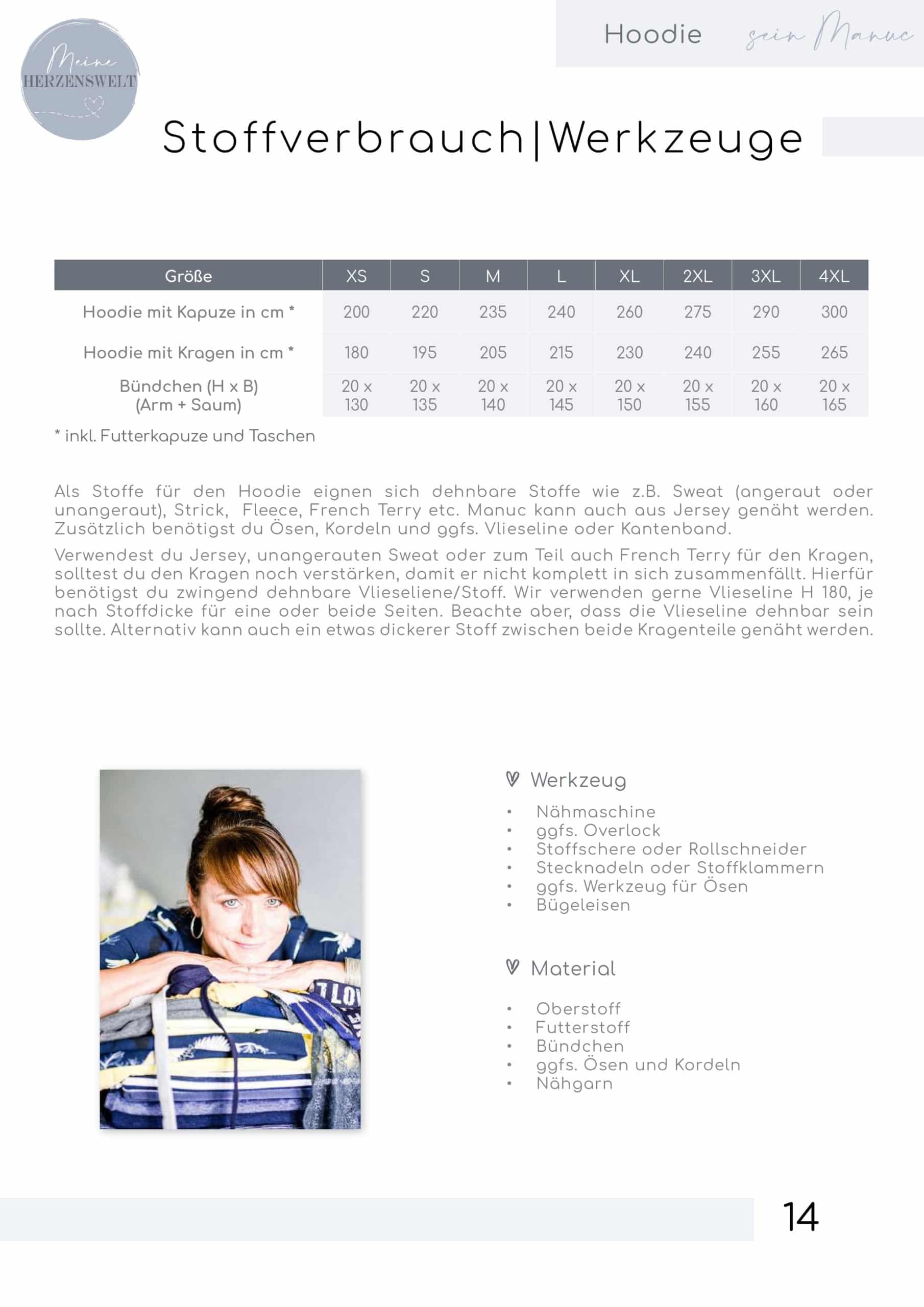 Meine HERZENSWELT

Hoodie sein Manuc

Stoffverbrauch|Werkzeuge

| Größe | XS | S | M | L | XL | 2XL | 3XL | 4XL |
|---|---|---|---|---|---|---|---|---|
| Hoodie mit Kapuze in cm * | 200 | 220 | 235 | 240 | 260 | 275 | 290 | 300 |
| Hoodie mit Kragen in cm * | 180 | 195 | 205 | 215 | 230 | 240 | 255 | 265 |
| Bündchen (H x B) (Arm + Saum) | 20 x 130 | 20 x 135 | 20 x 140 | 20 x 145 | 20 x 150 | 20 x 155 | 20 x 160 | 20 x 165 |

* inkl. Futterkapuze und Taschen

Als Stoffe für den Hoodie eignen sich dehnbare Stoffe wie z.B. Sweat (angeraut oder unangeraut), Strick, Fleece, French Terry etc. Manuc kann auch aus Jersey genäht werden. Zusätzlich benötigst du Ösen, Kordeln und ggfs. Vlieseline oder Kantenband.

Verwendest du Jersey, unangerauten Sweat oder zum Teil auch French Terry für den Kragen, solltest du den Kragen noch verstärken, damit er nicht komplett in sich zusammenfällt. Hierfür benötigst du zwingend dehnbare Vlieseliene/Stoff. Wir verwenden gerne Vlieseline H 180, je nach Stoffdicke für eine oder beide Seiten. Beachte aber, dass die Vlieseline dehnbar sein sollte. Alternativ kann auch ein etwas dickerer Stoff zwischen beide Kragenteile genäht werden.

Werkzeug

• Nähmaschine
• ggfs. Overlock
• Stoffschere oder Rollschneider
• Stecknadeln oder Stoffklammern
• ggfs. Werkzeug für Ösen
• Bügeleisen

Material

• Oberstoff
• Futterstoff
• Bündchen
• ggfs. Ösen und Kordeln
• Nähgarn

14